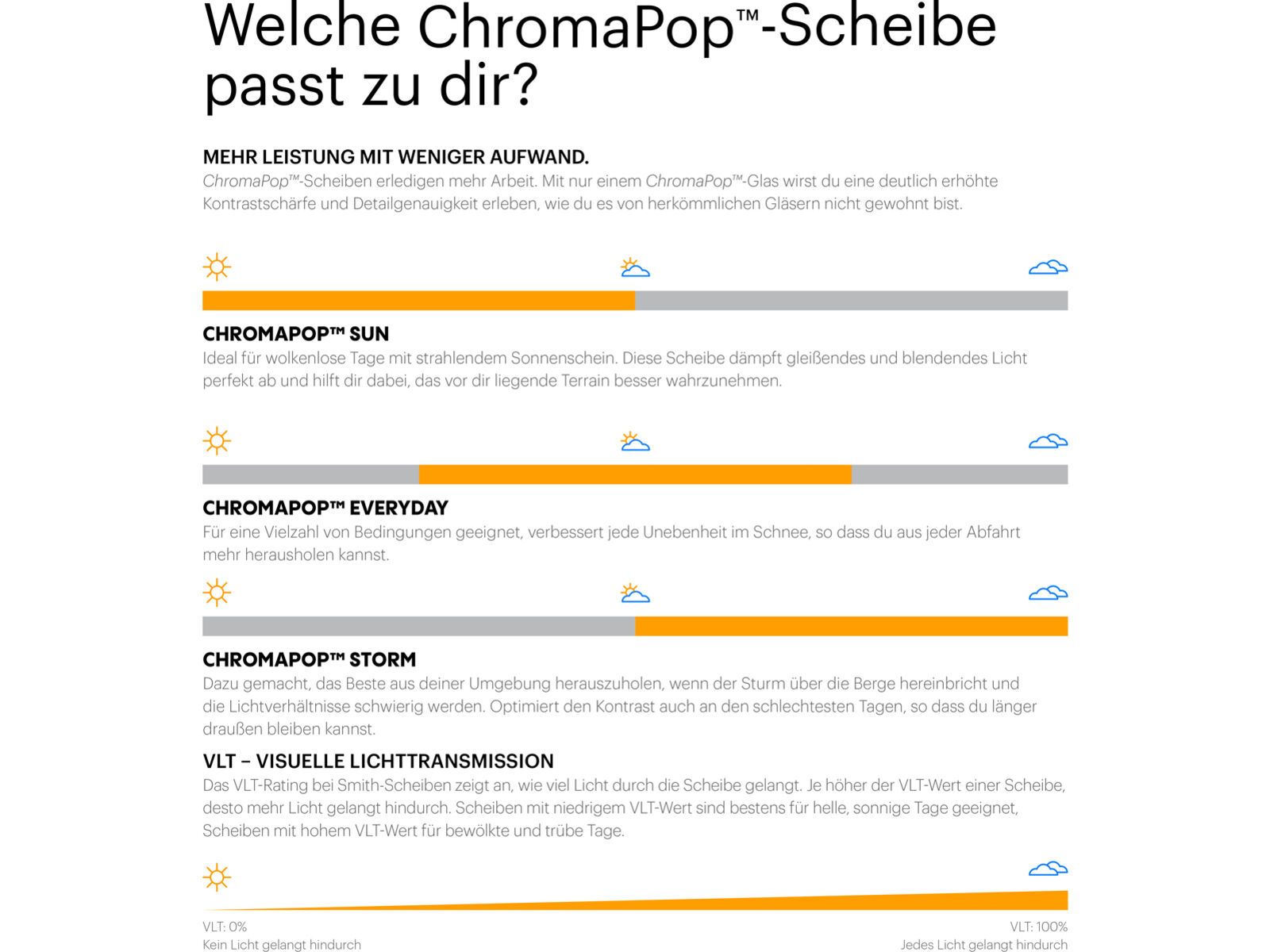 Welche ChromaPop™-Scheibe passt zu dir?

MEHR LEISTUNG MIT WENIGER AUFWAND.
ChromaPop™-Scheiben erledigen mehr Arbeit. Mit nur einem ChromaPop™-Glas wirst du eine deutlich erhöhte Kontrastschärfe und Detailgenauigkeit erleben, wie du es von herkömmlichen Gläsern nicht gewohnt bist.

CHROMAPOP™ SUN
Ideal für wolkenlose Tage mit strahlendem Sonnenschein. Diese Scheibe dämpft gleißendes und blendendes Licht perfekt ab und hilft dir dabei, das vor dir liegende Terrain besser wahrzunehmen.

CHROMAPOP™ EVERYDAY
Für eine Vielzahl von Bedingungen geeignet, verbessert jede Unebenheit im Schnee, so dass du aus jeder Abfahrt mehr herausholen kannst.

CHROMAPOP™ STORM
Dazu gemacht, das Beste aus deiner Umgebung herauszuholen, wenn der Sturm über die Berge hereinbricht und die Lichtverhältnisse schwierig werden. Optimiert den Kontrast auch an den schlechtesten Tagen, so dass du länger draußen bleiben kannst.

VLT – VISUELLE LICHTTRANSMISSION
Das VLT-Rating bei Smith-Scheiben zeigt an, wie viel Licht durch die Scheibe gelangt. Je höher der VLT-Wert einer Scheibe, desto mehr Licht gelangt hindurch. Scheiben mit niedrigem VLT-Wert sind bestens für helle, sonnige Tage geeignet, Scheiben mit hohem VLT-Wert für bewölkte und trübe Tage.

VLT: 0%
Kein Licht gelangt hindurch

VLT: 100%
Jedes Licht gelangt hindurch